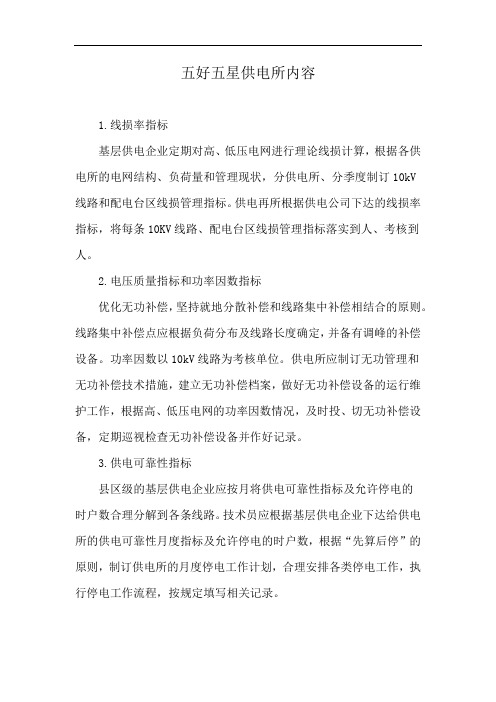 五好五星供电所内容

1.线损率指标

基层供电企业定期对高、低压电网进行理论线损计算，根据各供电所的电网结构、负荷量和管理现状，分供电所、分季度制订10kV线路和配电台区线损管理指标。供电再所根据供电公司下达的线损率指标，将每条10KV线路、配电台区线损管理指标落实到人、考核到人。

2.电压质量指标和功率因数指标

优化无功补偿，坚持就地分散补偿和线路集中补偿相结合的原则。线路集中补偿点应根据负荷分布及线路长度确定，并备有调峰的补偿设备。功率因数以10kV线路为考核单位。供电所应制订无功管理和无功补偿技术措施，建立无功补偿档案，做好无功补偿设备的运行维护工作，根据高、低压电网的功率因数情况，及时投、切无功补偿设备，定期巡视检查无功补偿设备并作好记录。

3.供电可靠性指标

县区级的基层供电企业应按月将供电可靠性指标及允许停电的时户数合理分解到各条线路。技术员应根据基层供电企业下达给供电所的供电可靠性月度指标及允许停电的时户数，根据“先算后停”的原则，制订供电所的月度停电工作计划，合理安排各类停电工作，执行停电工作流程，按规定填写相关记录。